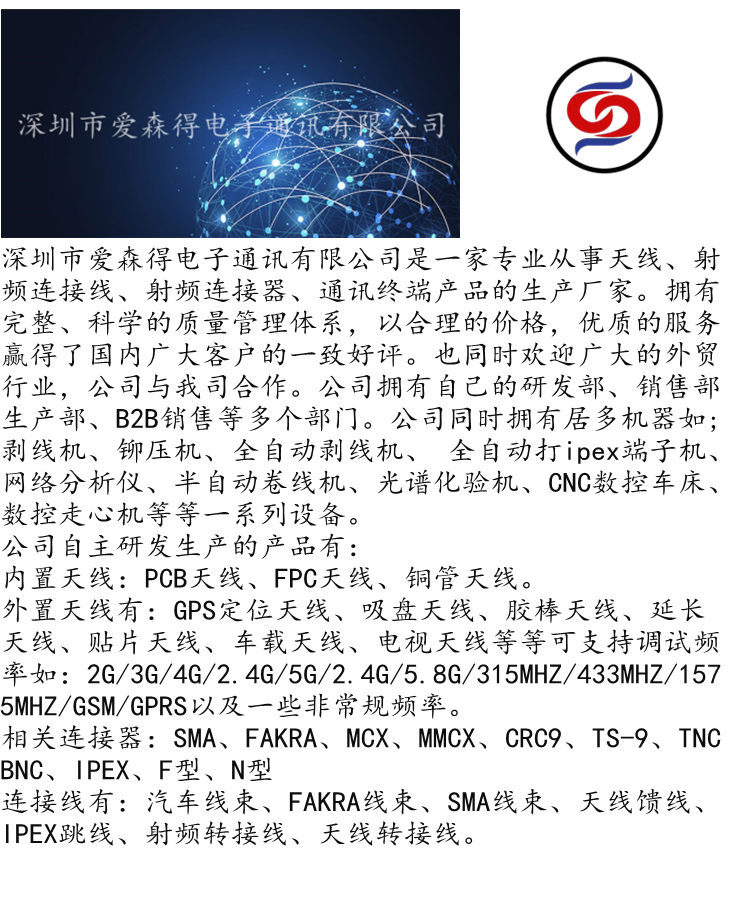 深圳市爱森得电子通讯有限公司

深圳市爱森得电子通讯有限公司是一家专业从事天线、射频连接线、射频连接器、通讯终端产品的生产厂家。拥有完整、科学的质量管理体系，以合理的价格，优质的服务赢得了国内广大客户的一致好评。也同时欢迎广大的外贸行业，公司与我司合作。公司拥有自己的研发部、销售部生产部、B2B销售等多个部门。公司同时拥有居多机器如；剥线机、铆压机、全自动剥线机、 全自动打ipex端子机、网络分析仪、半自动卷线机、光谱化验机、CNC数控车床、数控走心机等等一系列设备。
公司自主研发生产的产品有：
内置天线：PCB天线、FPC天线、铜管天线。
外置天线有：GPS定位天线、吸盘天线、胶棒天线、延长天线、贴片天线、车载天线、电视天线等等可支持调试频率如：2G/3G/4G/2.4G/5G/2.4G/5.8G/315MHZ/433MHZ/1575MHZ/GSM/GPRS以及一些非常规频率。
相关连接器：SMA、FAKRA、MCX、MMCX、CRC9、TS-9、TNC BNC、IPEX、F型、N型
连接线有：汽车线束、FAKRA线束、SMA线束、天线馈线、IPEX跳线、射频转接线、天线转接线。